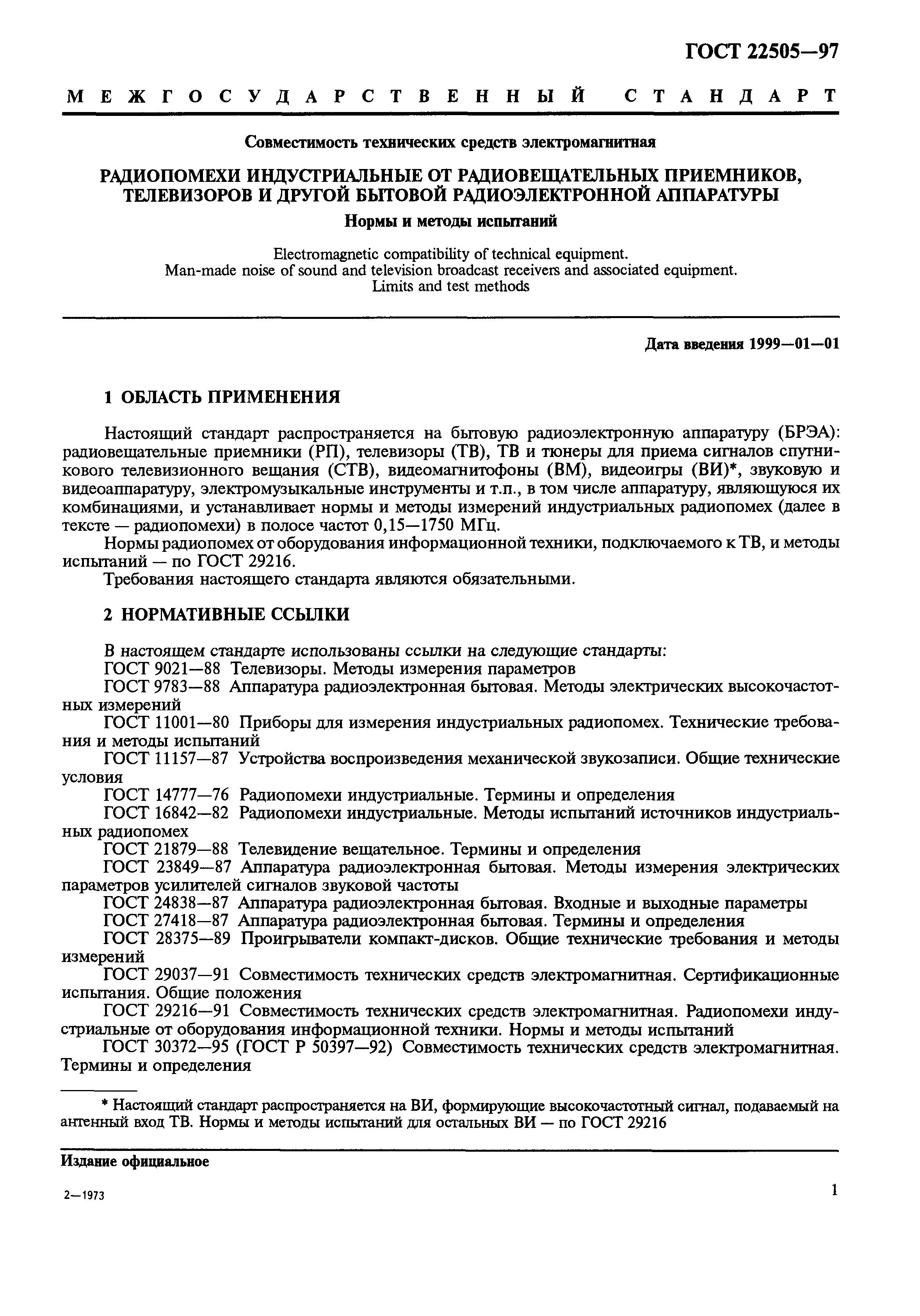 ГОСТ 22505—97

МЕЖГОСУДАРСТВЕННЫЙ СТАНДАРТ

Совместимость технических средств электромагнитная

РАДИОПОМЕХИ ИНДУСТРИАЛЬНЫЕ ОТ РАДИОВЕЩАТЕЛЬНЫХ ПРИЕМНИКОВ, ТЕЛЕВИЗОРОВ И ДРУГОЙ БЫТОВОЙ РАДИОЭЛЕКТРОННОЙ АППАРАТУРЫ

Нормы и методы испытаний

Electromagnetic compatibility of technical equipment.
Man-made noise of sound and television broadcast receivers and associated equipment.
Limits and test methods

Дата введения 1999—01—01

1 ОБЛАСТЬ ПРИМЕНЕНИЯ

Настоящий стандарт распространяется на бытовую радиоэлектронную аппаратуру (БРЭА): радиовещательные приемники (РП), телевизоры (ТВ), ТВ и тюнеры для приема сигналов спутникового телевизионного вещания (СТВ), видеомагнитофоны (ВМ), видеоигры (ВИ)*, звуковую и видеоаппаратуру, электромузыкальные инструменты и т.п., в том числе аппаратуру, являющуюся их комбинациями, и устанавливает нормы и методы измерений индустриальных радиопомех (далее в тексте — радиопомехи) в полосе частот 0,15—1750 МГц.

Нормы радиопомех от оборудования информационной техники, подключаемого к ТВ, и методы испытаний — по ГОСТ 29216.

Требования настоящего стандарта являются обязательными.

2 НОРМАТИВНЫЕ ССЫЛКИ

В настоящем стандарте использованы ссылки на следующие стандарты:
ГОСТ 9021—88 Телевизоры. Методы измерения параметров
ГОСТ 9783—88 Аппаратура радиоэлектронная бытовая. Методы электрических высокочастотных измерений
ГОСТ 11001—80 Приборы для измерения индустриальных радиопомех. Технические требования и методы испытаний
ГОСТ 11157—87 Устройства воспроизведения механической звукозаписи. Общие технические условия
ГОСТ 14777—76 Радиопомехи индустриальные. Термины и определения
ГОСТ 16842—82 Радиопомехи индустриальные. Методы испытаний источников индустриальных радиопомех
ГОСТ 21879—88 Телевидение вещательное. Термины и определения
ГОСТ 23849—87 Аппаратура радиоэлектронная бытовая. Методы измерения электрических параметров усилителей сигналов звуковой частоты
ГОСТ 24838—87 Аппаратура радиоэлектронная бытовая. Входные и выходные параметры
ГОСТ 27418—87 Аппаратура радиоэлектронная бытовая. Термины и определения
ГОСТ 28375—89 Проигрыватели компакт-дисков. Общие технические требования и методы измерений
ГОСТ 29037—91 Совместимость технических средств электромагнитная. Сертификационные испытания. Общие положения
ГОСТ 29216—91 Совместимость технических средств электромагнитная. Радиопомехи индустриальные от оборудования информационной техники. Нормы и методы испытаний
ГОСТ 30372—95 (ГОСТ Р 50397—92) Совместимость технических средств электромагнитная. Термины и определения

* Настоящий стандарт распространяется на ВИ, формирующие высокочастотный сигнал, подаваемый на антенный вход ТВ. Нормы и методы испытаний для остальных ВИ — по ГОСТ 29216

Издание официальное

2—1973

1